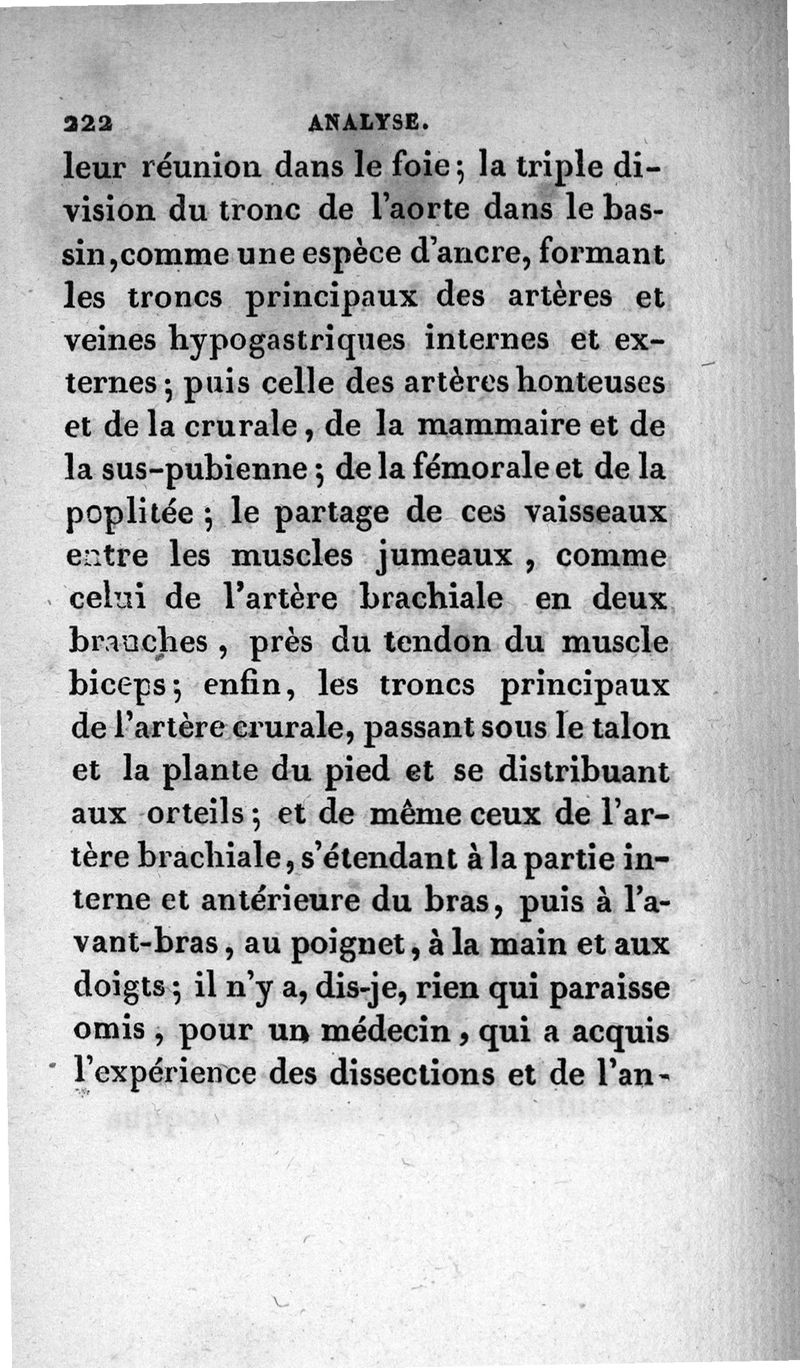 222 ANALYSE.

leur réunion dans le foie; la triple division du tronc de l'aorte dans le bassin, comme une espèce d'ancre, formant les troncs principaux des artères et veines hypogastriques internes et externes; puis celle des artères honteuses et de la crurale, de la mammaire et de la sus-pubienne; de la fémorale et de la poplitée; le partage de ces vaisseaux entre les muscles jumeaux, comme celui de l'artère brachiale en deux branches, près du tendon du muscle biceps; enfin, les troncs principaux de l'artère crurale, passant sous le talon et la plante du pied et se distribuant aux orteils; et de même ceux de l'artère brachiale, s'étendant à la partie interne et antérieure du bras, puis à l'avant-bras, au poignet, à la main et aux doigts; il n'y a, dis-je, rien qui paraisse omis, pour un médecin, qui a acquis l'expérience des dissections et de l'an-